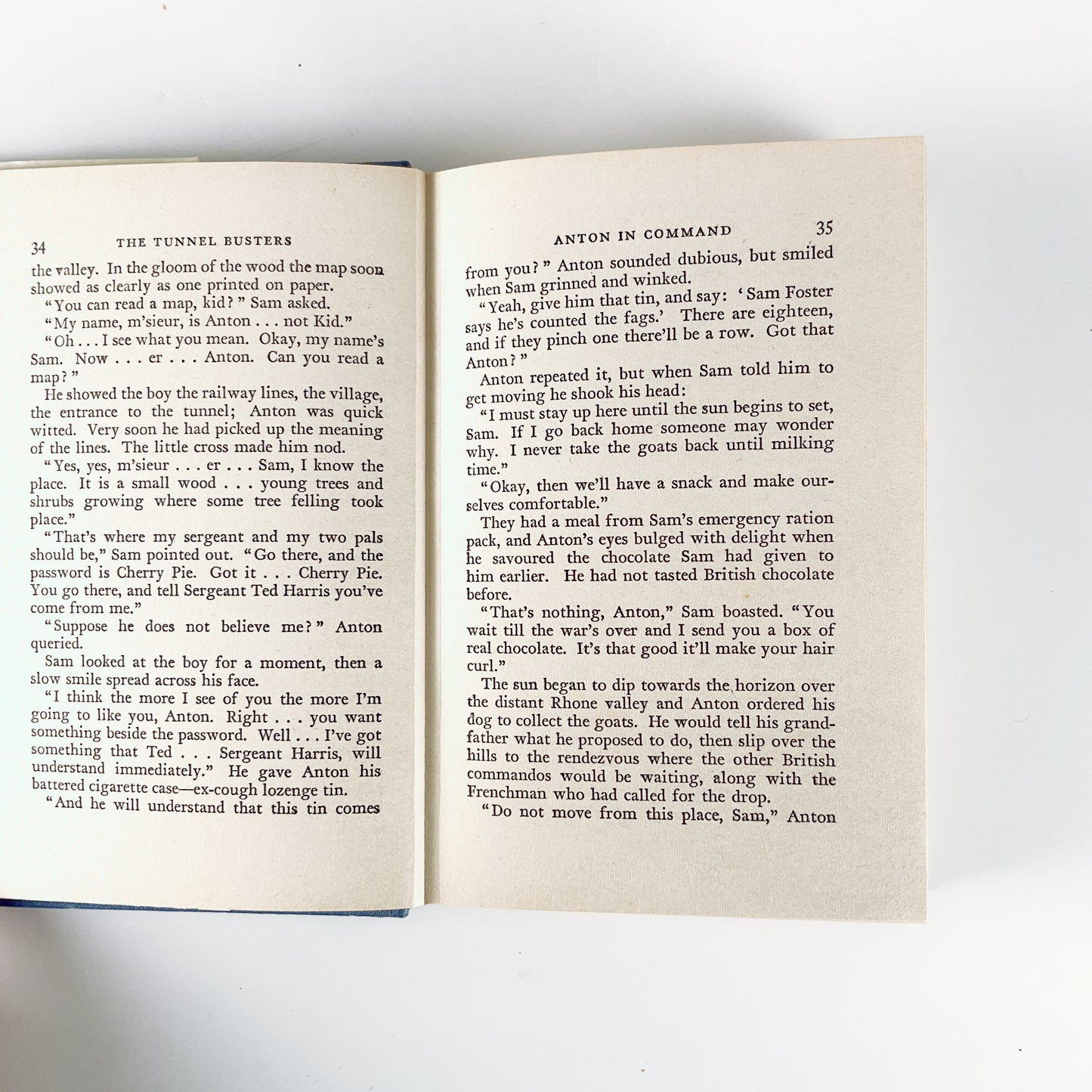 34 THE TUNNEL BUSTERS

the valley. In the gloom of the wood the map soon showed as clearly as one printed on paper.

"You can read a map, kid?" Sam asked.

"My name, m'sieur, is Anton . . . not Kid."

"Oh . . . I see what you mean. Okay, my name's Sam. Now . . . er . . . Anton. Can you read a map?"

He showed the boy the railway lines, the village, the entrance to the tunnel; Anton was quick witted. Very soon he had picked up the meaning of the lines. The little cross made him nod.

"Yes, yes, m'sieur . . . er . . . Sam, I know the place. It is a small wood . . . young trees and shrubs growing where some tree felling took place."

"That's where my sergeant and my two pals should be," Sam pointed out. "Go there, and the password is Cherry Pie. Got it . . . Cherry Pie. You go there, and tell Sergeant Ted Harris you've come from me."

"Suppose he does not believe me?" Anton queried.

Sam looked at the boy for a moment, then a slow smile spread across his face.

"I think the more I see of you the more I'm going to like you, Anton. Right . . . you want something beside the password. Well . . . I've got something that Ted . . . Sergeant Harris, will understand immediately." He gave Anton his battered cigarette case—ex-cough lozenge tin.

"And he will understand that this tin comes

ANTON IN COMMAND 35

from you?" Anton sounded dubious, but smiled when Sam grinned and winked.

"Yeah, give him that tin, and say: 'Sam Foster says he's counted the fags.' There are eighteen, and if they pinch one there'll be a row. Got that Anton?"

Anton repeated it, but when Sam told him to get moving he shook his head:

"I must stay up here until the sun begins to set, Sam. If I go back home someone may wonder why. I never take the goats back until milking time."

"Okay, then we'll have a snack and make ourselves comfortable."

They had a meal from Sam's emergency ration pack, and Anton's eyes bulged with delight when he savoured the chocolate Sam had given to him earlier. He had not tasted British chocolate before.

"That's nothing, Anton," Sam boasted. "You wait till the war's over and I send you a box of real chocolate. It's that good it'll make your hair curl."

The sun began to dip towards the horizon over the distant Rhone valley and Anton ordered his dog to collect the goats. He would tell his grandfather what he proposed to do, then slip over the hills to the rendezvous where the other British commandos would be waiting, along with the Frenchman who had called for the drop.

"Do not move from this place, Sam," Anton